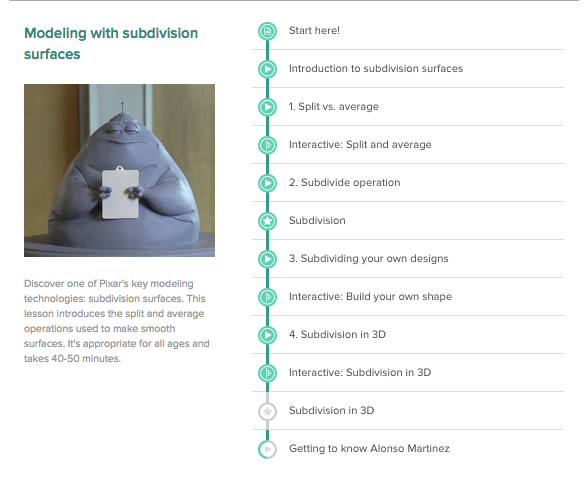 Modeling with subdivision surfaces

Discover one of Pixar's key modeling technologies: subdivision surfaces. This lesson introduces the split and average operations used to make smooth surfaces. It's appropriate for all ages and takes 40-50 minutes.

Start here!

Introduction to subdivision surfaces

1. Split vs. average

Interactive: Split and average

2. Subdivide operation

Subdivision

3. Subdividing your own designs

Interactive: Build your own shape

4. Subdivision in 3D

Interactive: Subdivision in 3D

Subdivision in 3D

Getting to know Alonso Martinez